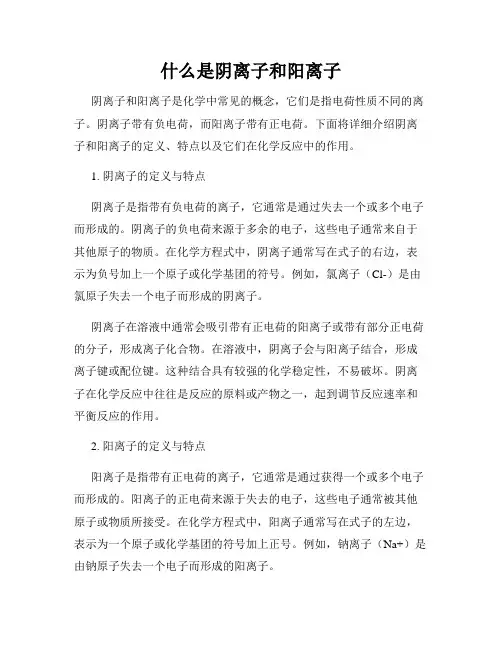 什么是阴离子和阳离子

阴离子和阳离子是化学中常见的概念，它们是指电荷性质不同的离子。阴离子带有负电荷，而阳离子带有正电荷。下面将详细介绍阴离子和阳离子的定义、特点以及它们在化学反应中的作用。

1. 阴离子的定义与特点

阴离子是指带有负电荷的离子，它通常是通过失去一个或多个电子而形成的。阴离子的负电荷来源于多余的电子，这些电子通常来自于其他原子的物质。在化学方程式中，阴离子通常写在式子的右边，表示为负号加上一个原子或化学基团的符号。例如，氯离子（Cl-）是由氯原子失去一个电子而形成的阴离子。

阴离子在溶液中通常会吸引带有正电荷的阳离子或带有部分正电荷的分子，形成离子化合物。在溶液中，阴离子会与阳离子结合，形成离子键或配位键。这种结合具有较强的化学稳定性，不易破坏。阴离子在化学反应中往往是反应的原料或产物之一，起到调节反应速率和平衡反应的作用。

2. 阳离子的定义与特点

阳离子是指带有正电荷的离子，它通常是通过获得一个或多个电子而形成的。阳离子的正电荷来源于失去的电子，这些电子通常被其他原子或物质所接受。在化学方程式中，阳离子通常写在式子的左边，表示为一个原子或化学基团的符号加上正号。例如，钠离子（Na+）是由钠原子失去一个电子而形成的阳离子。